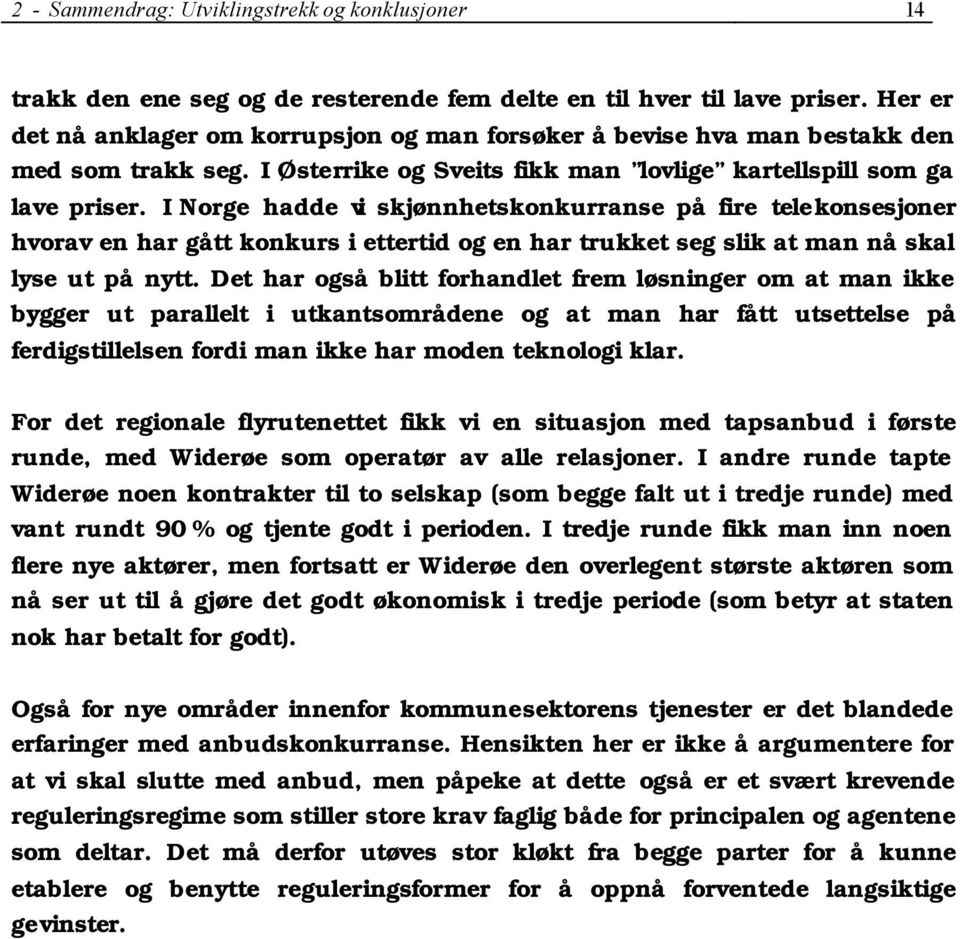 2 - Sammendrag: Utviklingstrekk og konklusjoner 14

trakk den ene seg og de resterende fem delte en til hver til lave priser. Her er det nå anklager om korrupsjon og man forsøker å bevise hva man bestakk den med som trakk seg. I Østerrike og Sveits fikk man "lovlige" kartellspill som ga lave priser. I Norge hadde vi skjønnhetskonkurranse på fire telekonsesjoner hvorav en har gått konkurs i ettertid og en har trukket seg slik at man nå skal lyse ut på nytt. Det har også blitt forhandlet frem løsninger om at man ikke bygger ut parallelt i utkantsområdene og at man har fått utsettelse på ferdigstillelsen fordi man ikke har moden teknologi klar.

For det regionale flyrutenettet fikk vi en situasjon med tapsanbud i første runde, med Widerøe som operatør av alle relasjoner. I andre runde tapte Widerøe noen kontrakter til to selskap (som begge falt ut i tredje runde) med vant rundt 90 % og tjente godt i perioden. I tredje runde fikk man inn noen flere nye aktører, men fortsatt er Widerøe den overlegent største aktøren som nå ser ut til å gjøre det godt økonomisk i tredje periode (som betyr at staten nok har betalt for godt).

Også for nye områder innenfor kommunesektorens tjenester er det blandede erfaringer med anbudskonkurranse. Hensikten her er ikke å argumentere for at vi skal slutte med anbud, men påpeke at dette også er et svært krevende reguleringsregime som stiller store krav faglig både for principalen og agentene som deltar. Det må derfor utøves stor kløkt fra begge parter for å kunne etablere og benytte reguleringsformer for å oppnå forventede langsiktige gevinster.